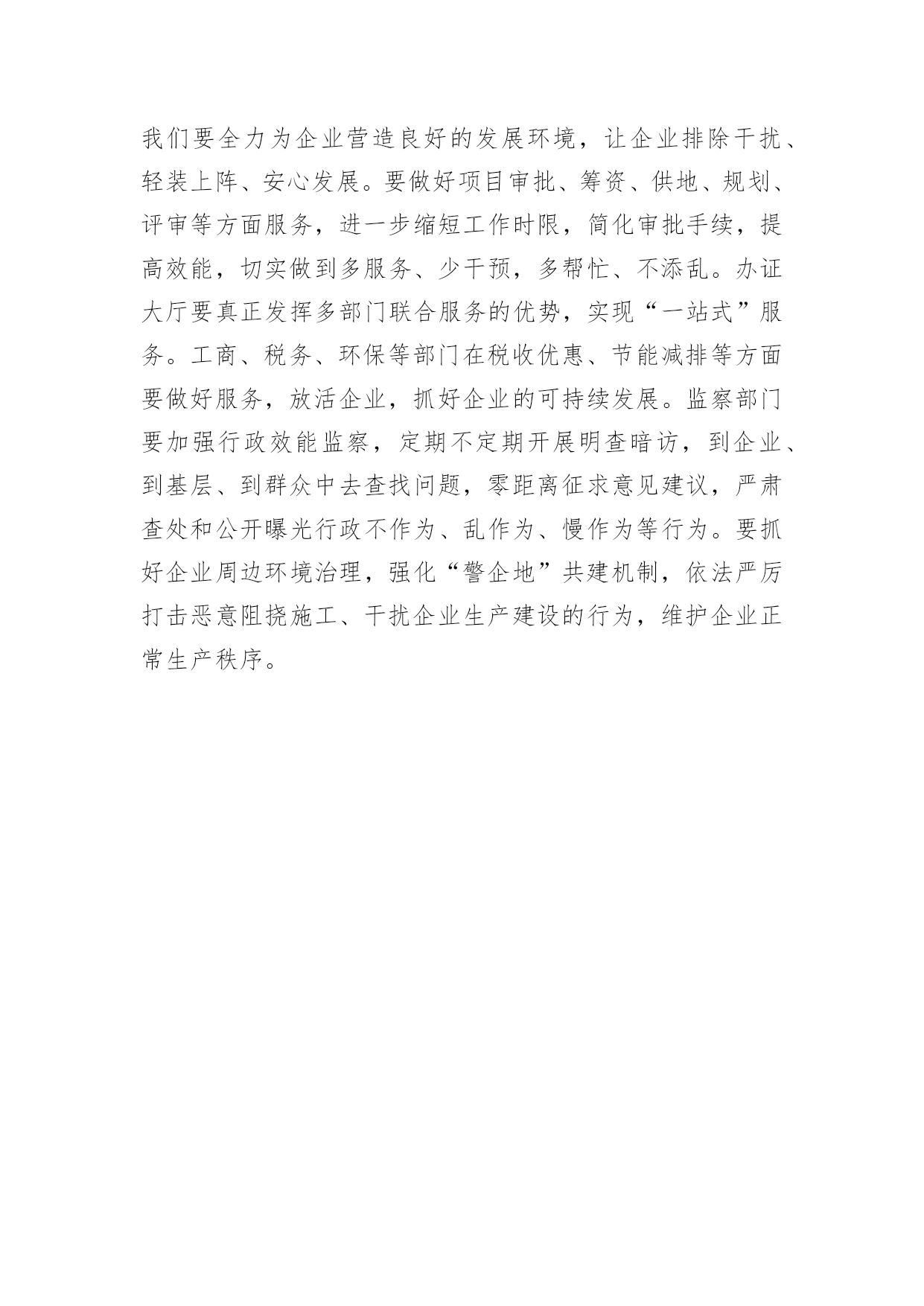 我们要全力为企业营造良好的发展环境，让企业排除干扰、轻装上阵、安心发展。要做好项目审批、筹资、供地、规划、评审等方面服务，进一步缩短工作时限，简化审批手续，提高效能，切实做到多服务、少干预，多帮忙、不添乱。办证大厅要真正发挥多部门联合服务的优势，实现“一站式”服务。工商、税务、环保等部门在税收优惠、节能减排等方面要做好服务，放活企业，抓好企业的可持续发展。监察部门要加强行政效能监察，定期不定期开展明查暗访，到企业、到基层、到群众中去查找问题，零距离征求意见建议，严肃查处和公开曝光行政不作为、乱作为、慢作为等行为。要抓好企业周边环境治理，强化“警企地”共建机制，依法严厉打击恶意阻挠施工、干扰企业生产建设的行为，维护企业正常生产秩序。